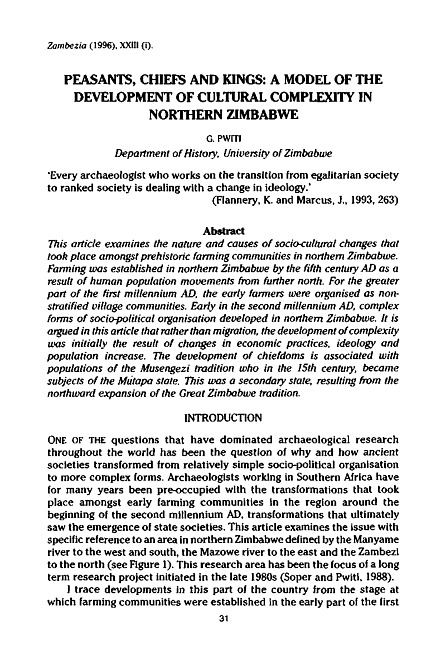 Zambezia (1996), XXIII (i).

PEASANTS, CHIEFS AND KINGS: A MODEL OF THE DEVELOPMENT OF CULTURAL COMPLEXITY IN NORTHERN ZIMBABWE

G. PWITI

Department of History, University of Zimbabwe

'Every archaeologist who works on the transition from egalitarian society to ranked society is dealing with a change in ideology.'
(Flannery, K. and Marcus, J., 1993, 263)

Abstract

This article examines the nature and causes of socio-cultural changes that took place amongst prehistoric farming communities in northern Zimbabwe. Farming was established in northern Zimbabwe by the fifth century AD as a result of human population movements from further north. For the greater part of the first millennium AD, the early farmers were organised as non-stratified village communities. Early in the second millennium AD, complex forms of socio-political organisation developed in northern Zimbabwe. It is argued in this article that rather than migration, the development of complexity was initially the result of changes in economic practices, ideology and population increase. The development of chiefdoms is associated with populations of the Musengezi tradition who in the 15th century, became subjects of the Mutapa state. This was a secondary state, resulting from the northward expansion of the Great Zimbabwe tradition.

INTRODUCTION

ONE OF THE questions that have dominated archaeological research throughout the world has been the question of why and how ancient societies transformed from relatively simple socio-political organisation to more complex forms. Archaeologists working in Southern Africa have for many years been pre-occupied with the transformations that took place amongst early farming communities in the region around the beginning of the second millennium AD, transformations that ultimately saw the emergence of state societies. This article examines the issue with specific reference to an area in northern Zimbabwe defined by the Manyame river to the west and south, the Mazowe river to the east and the Zambezi to the north (see Figure 1). This research area has been the focus of a long term research project initiated in the late 1980s (Soper and Pwiti, 1988).

I trace developments in this part of the country from the stage at which farming communities were established in the early part of the first

31